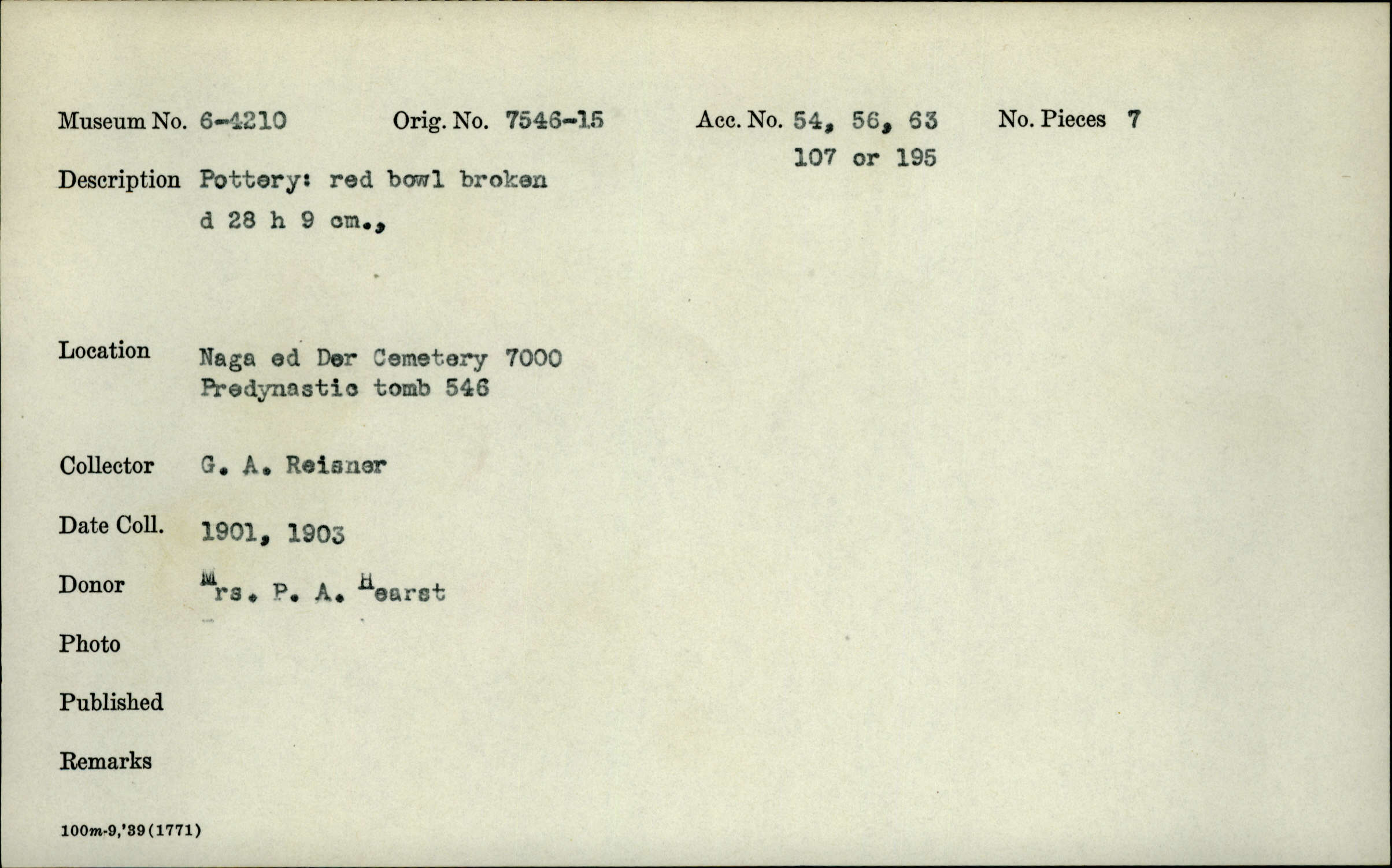 Museum No. 6-4210 Orig. No. 7546-15 Acc. No. 54, 56, 63 107 or 195 No. Pieces 7

Description Pottery: red bowl broken d 28 h 9 cm.,

Location Naga ed Der Cemetery 7000 Predynastic tomb 546

Collector G. A. Reisner

Date Coll. 1901, 1903

Donor Mrs. P. A. Hearst

Photo

Published

Remarks

100m-9,'39(1771)